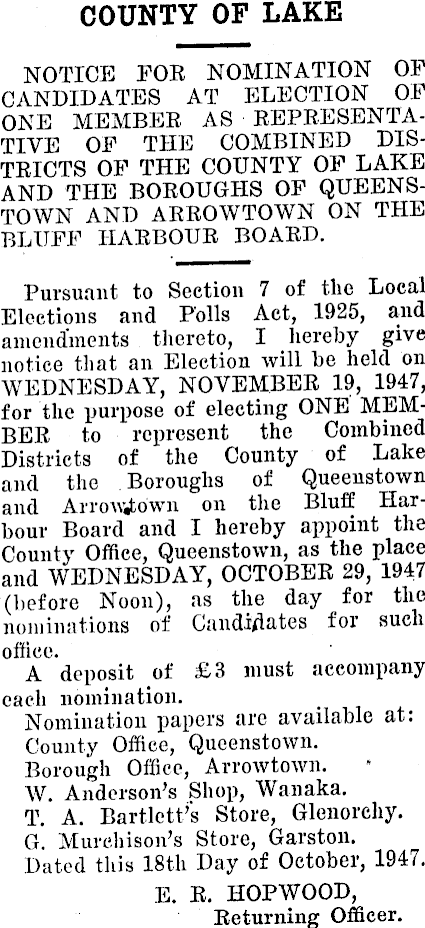 COUNTY OF LAKE

NOTICE FOR NOMINATION OF CANDIDATES AT ELECTION OF ONE MEMBER AS REPRESENTATIVE OF THE COMBINED DISTRICTS OF THE COUNTY OF LAKE AND THE BOROUGHS OF QUEENSTOWN AND ARROWTOWN ON THE BLUFF HARBOUR BOARD.

Pursuant to Section 7 of the Local Elections and Polls Act, 1925, and amendments thereto, I hereby give notice that an Election will be held on WEDNESDAY, NOVEMBER 19, 1947, for the purpose of electing ONE MEMBER to represent the Combined Districts of the County of Lake and the Boroughs of Queenstown and Arrowtown on the Bluff Harbour Board and I hereby appoint the County Office, Queenstown, as the place and WEDNESDAY, OCTOBER 29, 1947 (before Noon), as the day for the nominations of Candidates for such office.

A deposit of £3 must accompany each nomination.

Nomination papers are available at:
County Office, Queenstown.
Borough Office, Arrowtown.
W. Anderson's Shop, Wanaka.
T. A. Bartlett's Store, Glenorchy.
G. Murchison's Store, Garston.
Dated this 18th Day of October, 1947.

E. R. HOPWOOD,
Returning Officer.